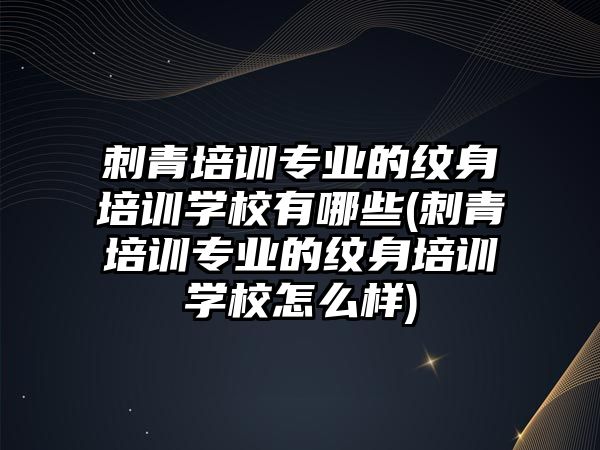 刺青培训专业的纹身培训学校有哪些(刺青培训专业的纹身培训学校怎么样)